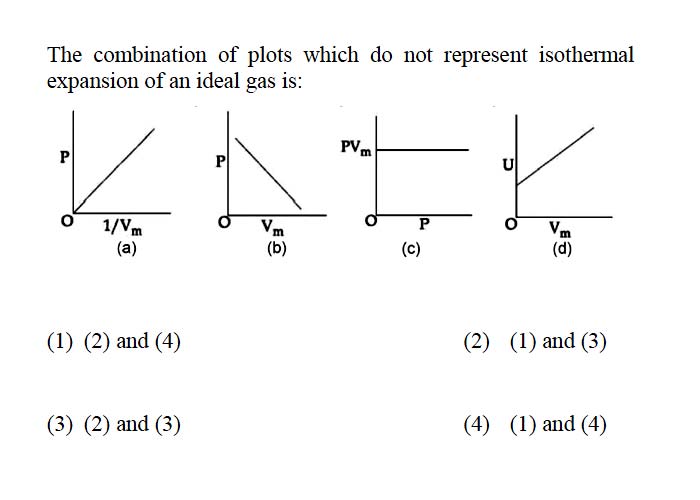 The combination of plots which do not represent isothermal expansion of an ideal gas is:

P

O $1/V_m$

(a)

P

O $V_m$

(b)

$PV_m$

O P

(c)

U

O $V_m$

(d)

(1) (2) and (4)

(2) (1) and (3)

(3) (2) and (3)

(4) (1) and (4)